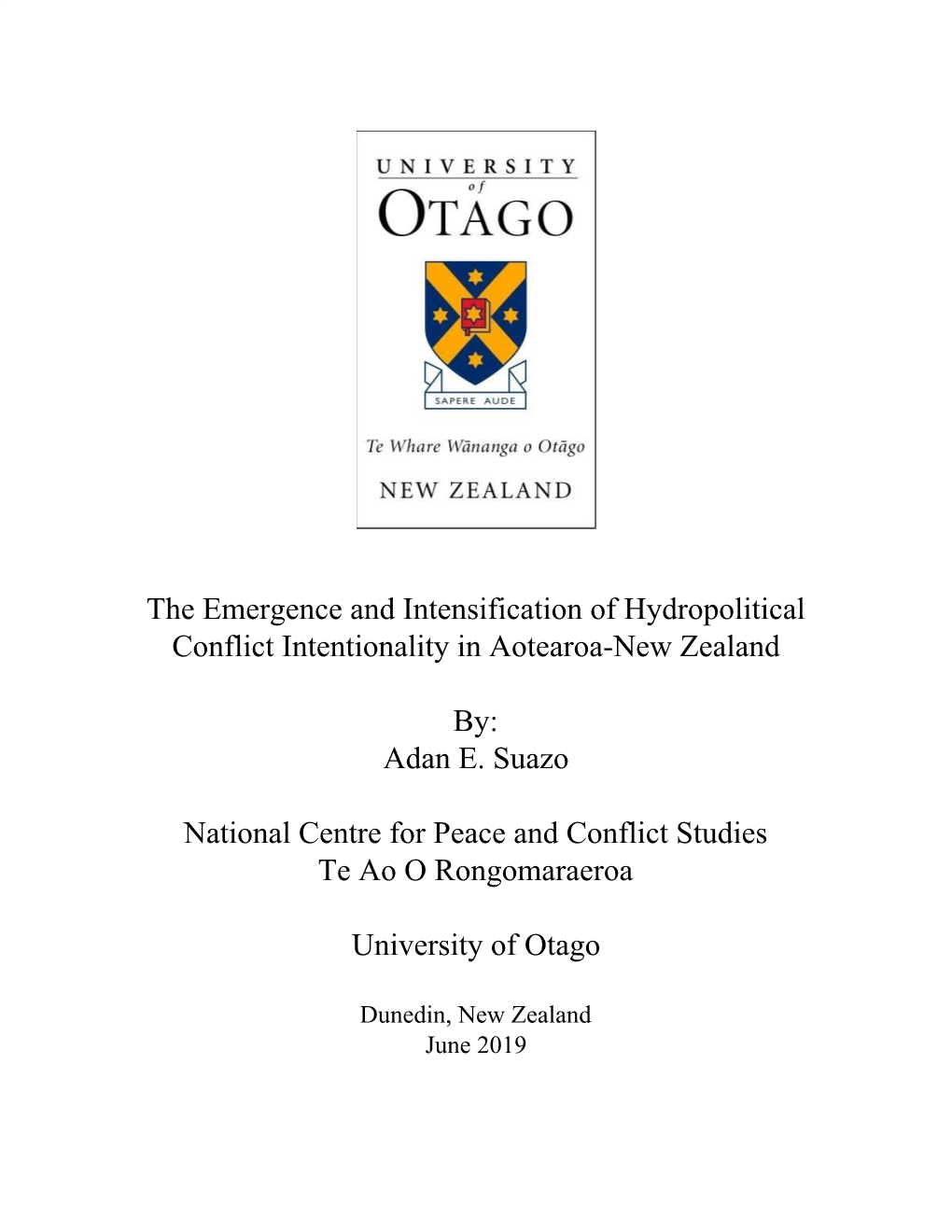 UNIVERSITY
of
OTAGO

SAPERE AUDE

Te Whare Wānanga o Otāgo

NEW ZEALAND

The Emergence and Intensification of Hydropolitical Conflict Intentionality in Aotearoa-New Zealand

By:
Adan E. Suazo

National Centre for Peace and Conflict Studies
Te Ao O Rongomaraeroa

University of Otago

Dunedin, New Zealand
June 2019